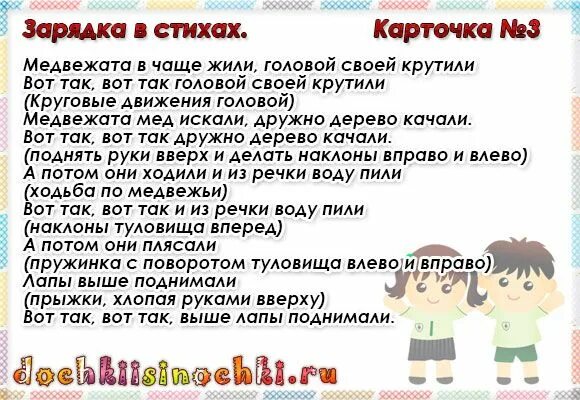 Зарядка в стихах. Карточка №3

Медвежата в чаще жили, головой своей крутили
Вот так, вот так головой своей крутили
(Круговые движения головой)
Медвежата мед искали, дружно дерево качали.
Вот так, вот так дружно дерево качали.
(поднять руки вверх и делать наклоны вправо и влево)
А потом они ходили и из речки воду пили
(ходьба по медвежьи)
Вот так, вот так и из речки воду пили
(наклоны туловища вперед)
А потом они плясали
(пружинка с поворотом туловища влево и вправо)
Лапы выше поднимали
(прыжки, хлопая руками вверху)
Вот так, вот так, выше лапы поднимали.

dochkiisinochki.ru